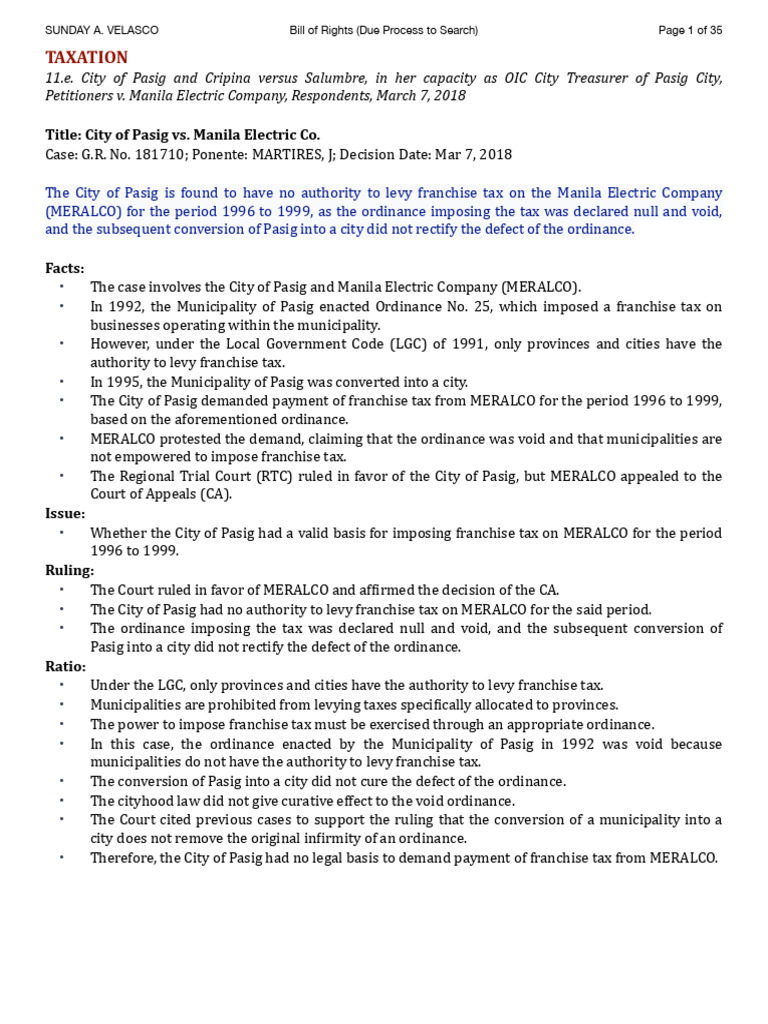 SUNDAY A. VELASCO Bill of Rights (Due Process to Search) Page 1 of 35

TAXATION

11.e. City of Pasig and Cripina versus Salumbre, in her capacity as OIC City Treasurer of Pasig City, Petitioners v. Manila Electric Company, Respondents, March 7, 2018

Title: City of Pasig vs. Manila Electric Co.
Case: G.R. No. 181710; Ponente: MARTIRES, J; Decision Date: Mar 7, 2018

The City of Pasig is found to have no authority to levy franchise tax on the Manila Electric Company (MERALCO) for the period 1996 to 1999, as the ordinance imposing the tax was declared null and void, and the subsequent conversion of Pasig into a city did not rectify the defect of the ordinance.

Facts:
• The case involves the City of Pasig and Manila Electric Company (MERALCO).
• In 1992, the Municipality of Pasig enacted Ordinance No. 25, which imposed a franchise tax on businesses operating within the municipality.
• However, under the Local Government Code (LGC) of 1991, only provinces and cities have the authority to levy franchise tax.
• In 1995, the Municipality of Pasig was converted into a city.
• The City of Pasig demanded payment of franchise tax from MERALCO for the period 1996 to 1999, based on the aforementioned ordinance.
• MERALCO protested the demand, claiming that the ordinance was void and that municipalities are not empowered to impose franchise tax.
• The Regional Trial Court (RTC) ruled in favor of the City of Pasig, but MERALCO appealed to the Court of Appeals (CA).

Issue:
• Whether the City of Pasig had a valid basis for imposing franchise tax on MERALCO for the period 1996 to 1999.

Ruling:
• The Court ruled in favor of MERALCO and affirmed the decision of the CA.
• The City of Pasig had no authority to levy franchise tax on MERALCO for the said period.
• The ordinance imposing the tax was declared null and void, and the subsequent conversion of Pasig into a city did not rectify the defect of the ordinance.

Ratio:
• Under the LGC, only provinces and cities have the authority to levy franchise tax.
• Municipalities are prohibited from levying taxes specifically allocated to provinces.
• The power to impose franchise tax must be exercised through an appropriate ordinance.
• In this case, the ordinance enacted by the Municipality of Pasig in 1992 was void because municipalities do not have the authority to levy franchise tax.
• The conversion of Pasig into a city did not cure the defect of the ordinance.
• The cityhood law did not give curative effect to the void ordinance.
• The Court cited previous cases to support the ruling that the conversion of a municipality into a city does not remove the original infirmity of an ordinance.
• Therefore, the City of Pasig had no legal basis to demand payment of franchise tax from MERALCO.